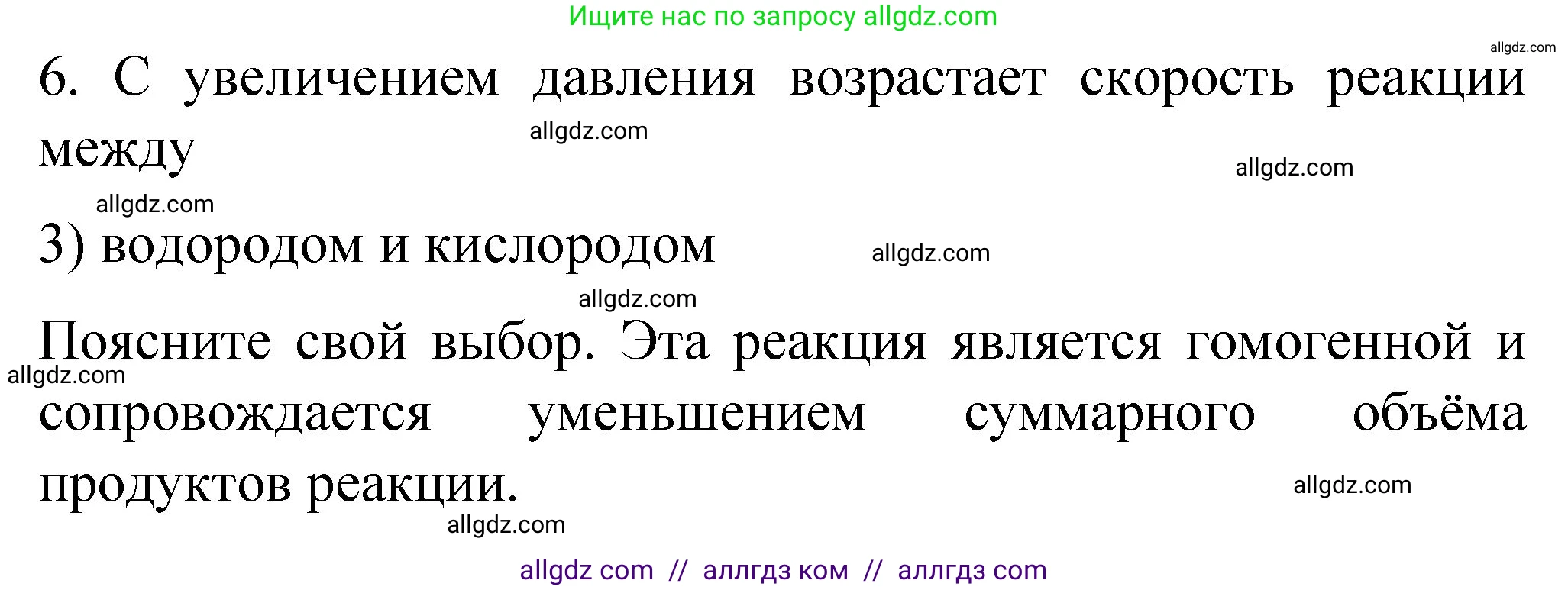 Ищите нас по запросу allgdz.com

allgdz.com

6. С увеличением давления возрастает скорость реакции между

allgdz.com

allgdz.com

allgdz.com

3) водородом и кислородом

allgdz.com

allgdz.com

Поясните свой выбор. Эта реакция является гомогенной и сопровождается уменьшением суммарного объёма продуктов реакции.

allgdz.com

allgdz.com

allgdz.com

allgdz com // аллгдз ком // аллгдз com